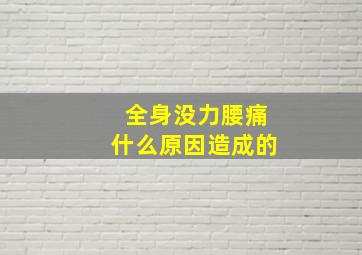 全身没力腰痛
什么原因造成的